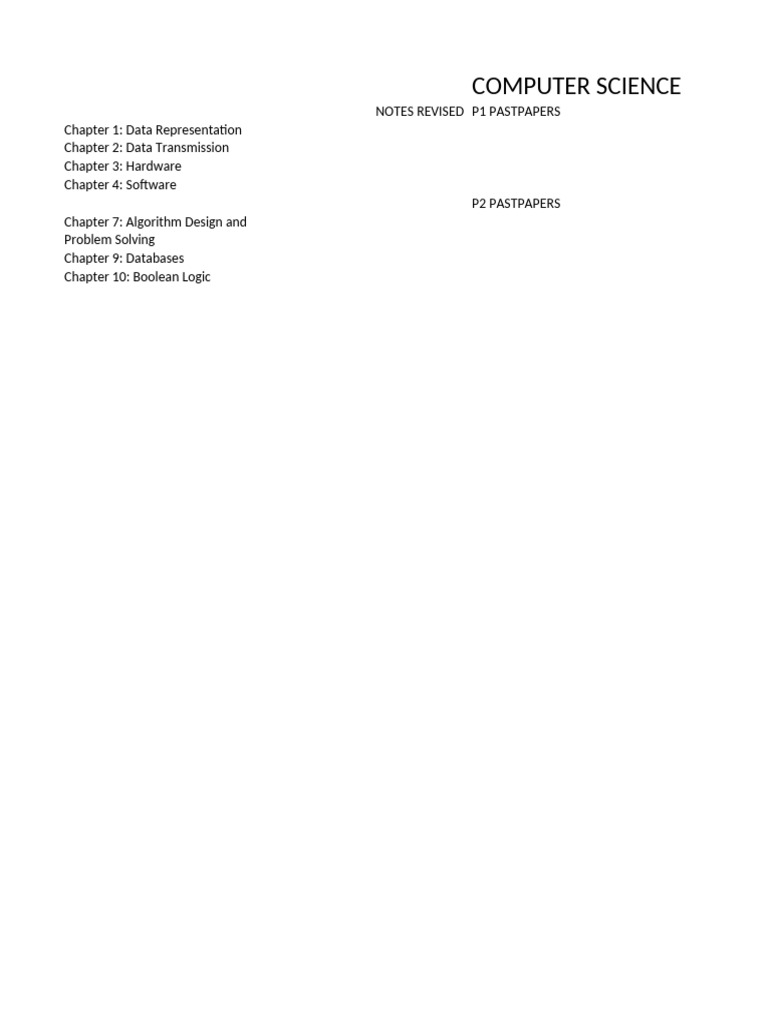 COMPUTER SCIENCE

NOTES REVISED P1 PASTPAPERS

Chapter 1: Data Representation
Chapter 2: Data Transmission
Chapter 3: Hardware
Chapter 4: Software

P2 PASTPAPERS

Chapter 7: Algorithm Design and Problem Solving
Chapter 9: Databases
Chapter 10: Boolean Logic